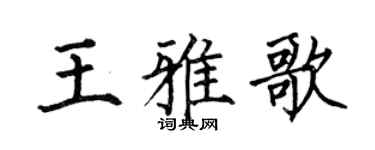 王雅歌

词典网